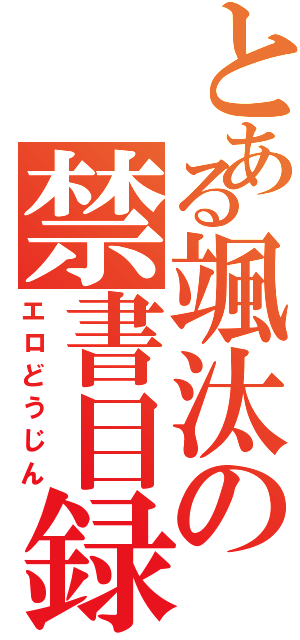 とある颯汰の禁書目録

エロどうじん